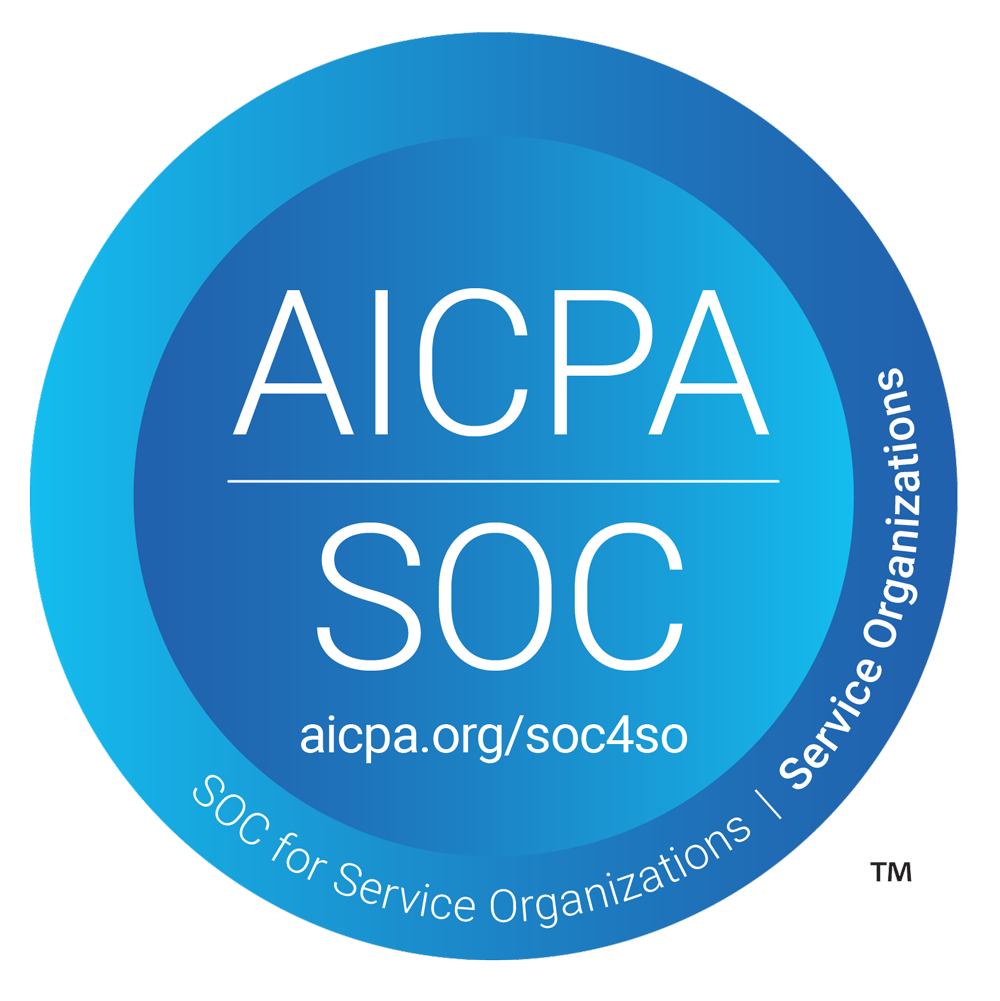 AICPA
SOC
aicpa.org/soc4so
SOC for Service Organizations | Service Organizations
TM